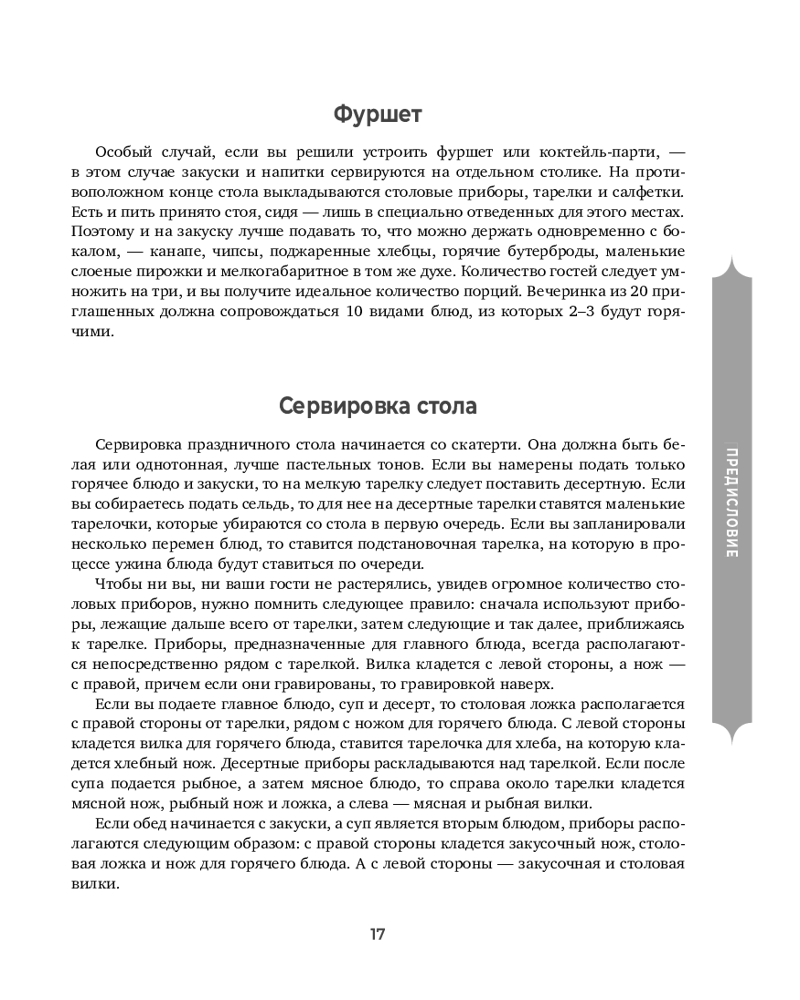 Фуршет

Особый случай, если вы решили устроить фуршет или коктейль-парти, — в этом случае закуски и напитки сервируются на отдельном столике. На противоположном конце стола выкладываются столовые приборы, тарелки и салфетки. Есть и пить принято стоя, сидя — лишь в специально отведенных для этого местах. Поэтому и на закуску лучше подавать то, что можно держать одновременно с бокалом, — канапе, чипсы, поджаренные хлебцы, горячие бутерброды, маленькие слоеные пирожки и мелкогабаритное в том же духе. Количество гостей следует умножить на три, и вы получите идеальное количество порций. Вечеринка из 20 приглашенных должна сопровождаться 10 видами блюд, из которых 2–3 будут горячими.

Сервировка стола

Сервировка праздничного стола начинается со скатерти. Она должна быть белая или однотонная, лучше пастельных тонов. Если вы намерены подать только горячее блюдо и закуски, то на мелкую тарелку следует поставить десертную. Если вы собираетесь подать сельдь, то для нее на десертные тарелки ставятся маленькие тарелочки, которые убираются со стола в первую очередь. Если вы запланировали несколько перемен блюд, то ставится подстановочная тарелка, на которую в процессе ужина блюда будут ставиться по очереди.

Чтобы ни вы, ни ваши гости не растерялись, увидев огромное количество столовых приборов, нужно помнить следующее правило: сначала используют приборы, лежащие дальше всего от тарелки, затем следующие и так далее, приближаясь к тарелке. Приборы, предназначенные для главного блюда, всегда располагаются непосредственно рядом с тарелкой. Вилка кладется с левой стороны, а нож — с правой, причем если они гравированы, то гравировкой наверх.

Если вы подаете главное блюдо, суп и десерт, то столовая ложка располагается с правой стороны от тарелки, рядом с ножом для горячего блюда. С левой стороны кладется вилка для горячего блюда, ставится тарелочка для хлеба, на которую кладется хлебный нож. Десертные приборы раскладываются над тарелкой. Если после супа подается рыбное, а затем мясное блюдо, то справа около тарелки кладется мясной нож, рыбный нож и ложка, а слева — мясная и рыбная вилки.

Если обед начинается с закуски, а суп является вторым блюдом, приборы располагаются следующим образом: с правой стороны кладется закусочный нож, столовая ложка и нож для горячего блюда. А с левой стороны — закусочная и столовая вилки.

ПРЕДИСЛОВИЕ

17